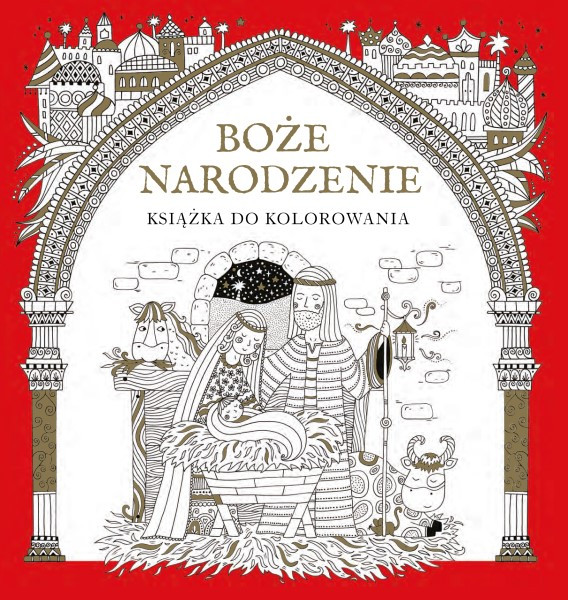 BOŻE NARODZENIE

KSIĄŻKA DO KOLOROWANIA